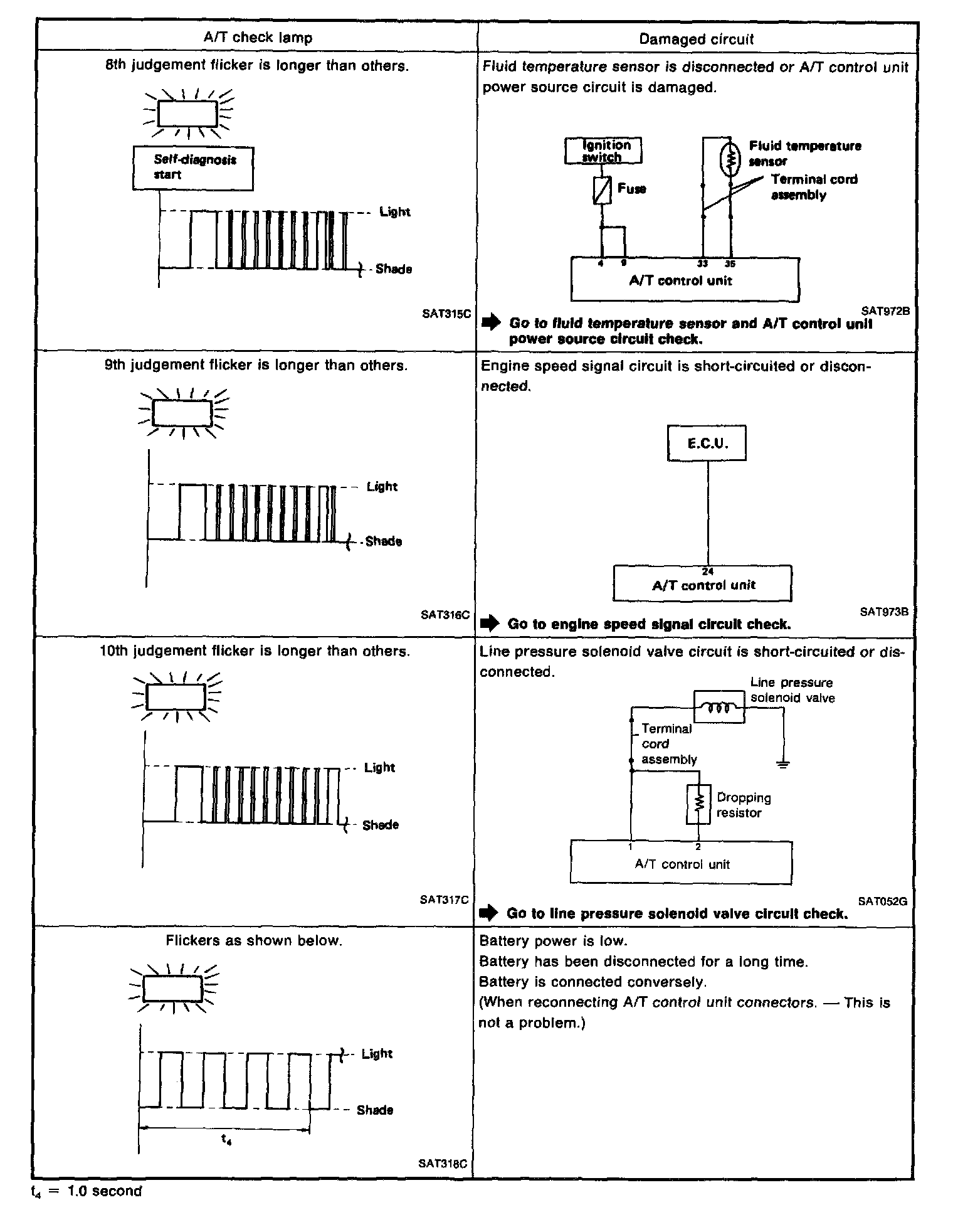 | A/T check lamp | Damaged circuit |
|---|---|
| 8th judgement flicker is longer than others. Self-diagnosis start Light Shade SAT315C | Fluid temperature sensor is disconnected or A/T control unit power source circuit is damaged. Ignition switch Fuse Fluid temperature sensor Terminal cord assembly 4 9 33 35 A/T control unit SAT972B ➡ Go to fluid temperature sensor and A/T control unit power source circuit check. |
| 9th judgement flicker is longer than others. Light Shade SAT316C | Engine speed signal circuit is short-circuited or disconnected. E.C.U. 24 A/T control unit SAT973B ➡ Go to engine speed signal circuit check. |
| 10th judgement flicker is longer than others. Light Shade SAT317C | Line pressure solenoid valve circuit is short-circuited or disconnected. Line pressure solenoid valve Terminal cord assembly Dropping resistor 1 2 A/T control unit SAT052G ➡ Go to line pressure solenoid valve circuit check. |
| Flickers as shown below. Light Shade $t_4$ SAT318C | Battery power is low. Battery has been disconnected for a long time. Battery is connected conversely. (When reconnecting A/T control unit connectors. — This is not a problem.) |

$t_4$ = 1.0 second